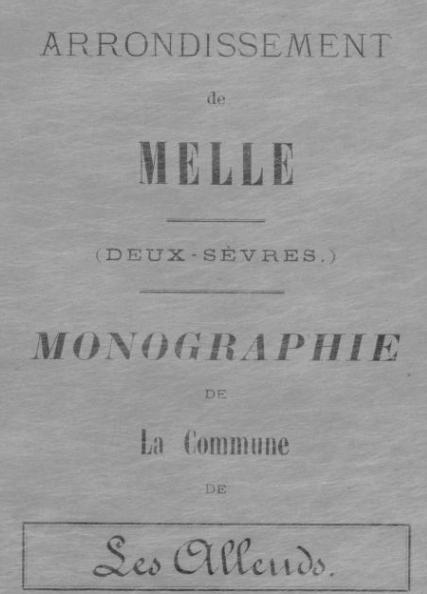 ARRONDISSEMENT

de

MELLE

(DEUX-SÈVRES.)

MONOGRAPHIE

DE

La Commune

DE

Les Alleuds.